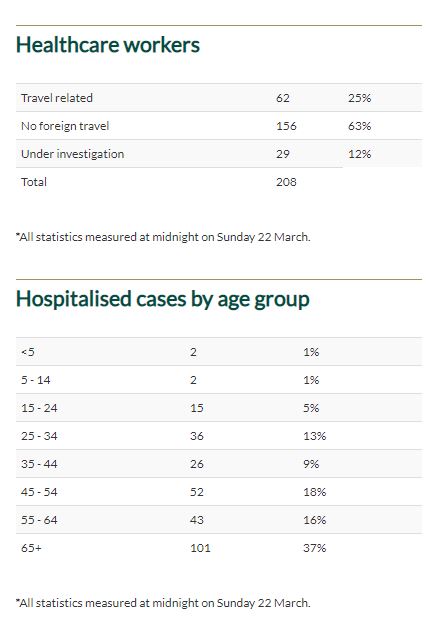 Healthcare workers

| | | |
|---|---|---|
| Travel related | 62 | 25% |
| No foreign travel | 156 | 63% |
| Under investigation | 29 | 12% |
| Total | 208 | |

*All statistics measured at midnight on Sunday 22 March.

Hospitalised cases by age group

| | | |
|---|---|---|
| <5 | 2 | 1% |
| 5 - 14 | 2 | 1% |
| 15 - 24 | 15 | 5% |
| 25 - 34 | 36 | 13% |
| 35 - 44 | 26 | 9% |
| 45 - 54 | 52 | 18% |
| 55 - 64 | 43 | 16% |
| 65+ | 101 | 37% |

*All statistics measured at midnight on Sunday 22 March.